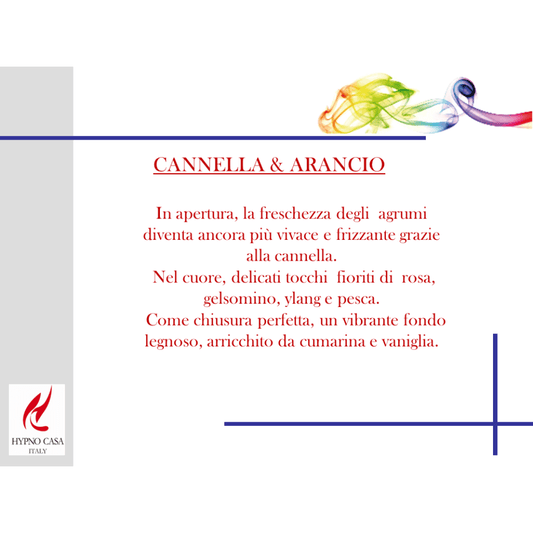 CANNELLA & ARANCIO

In apertura, la freschezza degli agrumi diventa ancora più vivace e frizzante grazie alla cannella.
Nel cuore, delicati tocchi fioriti di rosa, gelsomino, ylang e pesca.
Come chiusura perfetta, un vibrante fondo legnoso, arricchito da cumarina e vaniglia.

HYPNO CASA
ITALY